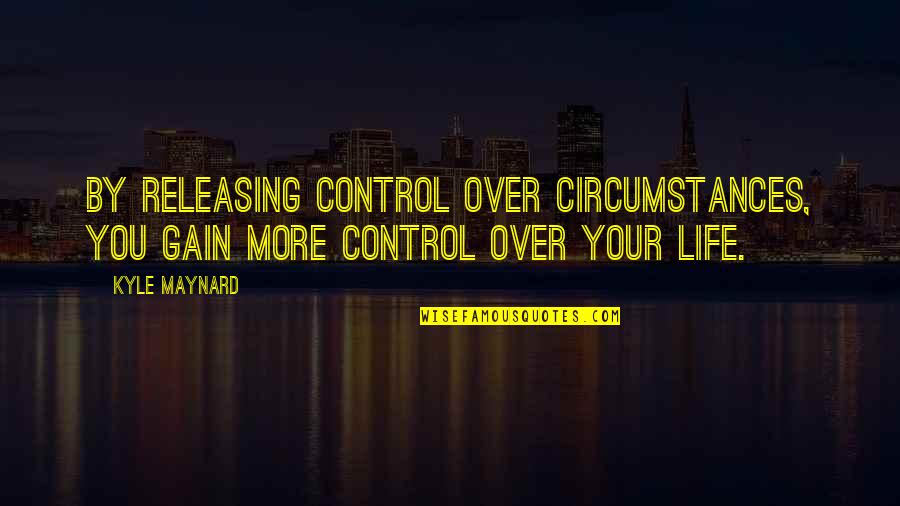 BY RELEASING CONTROL OVER CIRCUMSTANCES, YOU GAIN MORE CONTROL OVER YOUR LIFE.

KYLE MAYNARD

WISEFAMOUSQUOTES.COM